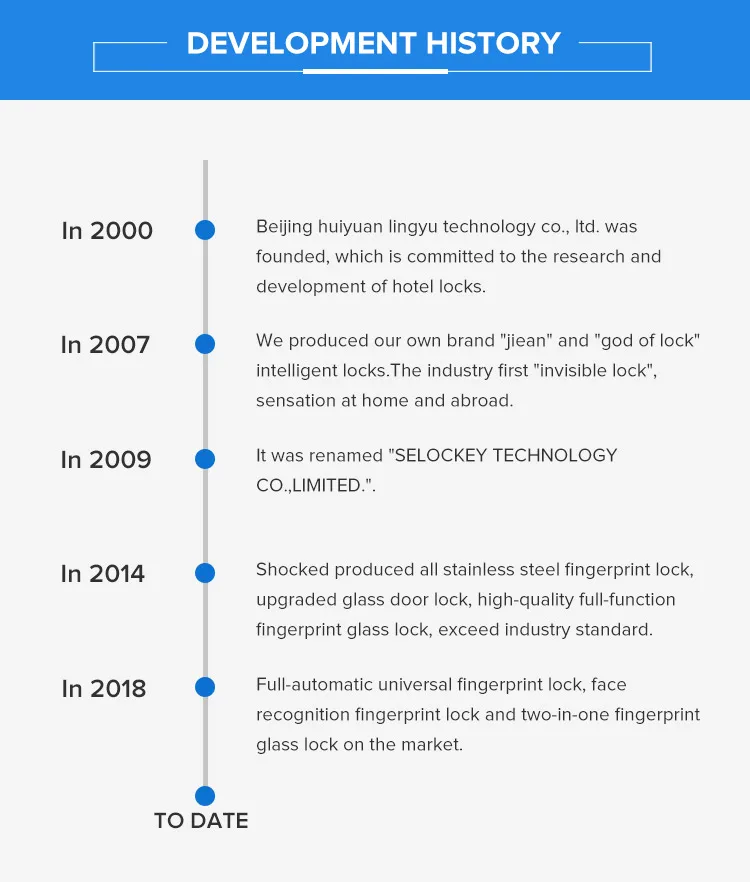 DEVELOPMENT HISTORY

In 2000

Beijing huiyuan lingyu technology co., ltd. was founded, which is committed to the research and development of hotel locks.

In 2007

We produced our own brand "jiean" and "god of lock" intelligent locks.The industry first "invisible lock", sensation at home and abroad.

In 2009

It was renamed "SELOCKEY TECHNOLOGY CO.,LIMITED.".

In 2014

Shocked produced all stainless steel fingerprint lock, upgraded glass door lock, high-quality full-function fingerprint glass lock, exceed industry standard.

In 2018

Full-automatic universal fingerprint lock, face recognition fingerprint lock and two-in-one fingerprint glass lock on the market.

TO DATE